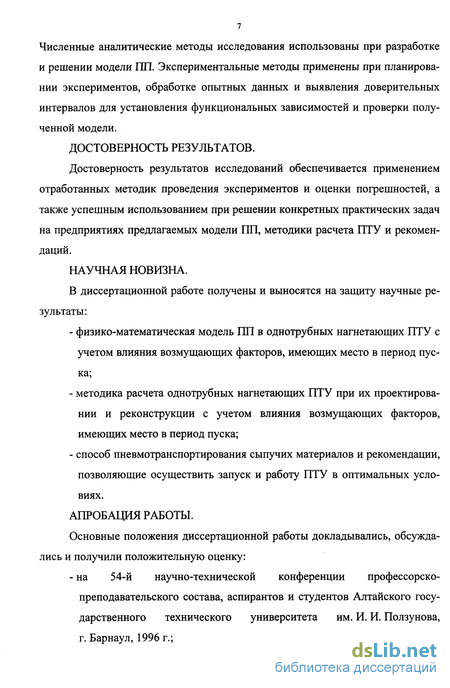 7

Численные аналитические методы исследования использованы при разработке и решении модели ПП. Экспериментальные методы применены при планировании экспериментов, обработке опытных данных и выявления доверительных интервалов для установления функциональных зависимостей и проверки полученной модели.

ДОСТОВЕРНОСТЬ РЕЗУЛЬТАТОВ.

Достоверность результатов исследований обеспечивается применением отработанных методик проведения экспериментов и оценки погрешностей, а также успешным использованием при решении конкретных практических задач на предприятиях предлагаемых модели ПП, методики расчета ПТУ и рекомендаций.

НАУЧНАЯ НОВИЗНА.

В диссертационной работе получены и выносятся на защиту научные результаты:

- физико-математическая модель ПП в однотрубных нагнетающих ПТУ с учетом влияния возмущающих факторов, имеющих место в период пуска;

- методика расчета однотрубных нагнетающих ПТУ при их проектировании и реконструкции с учетом влияния возмущающих факторов, имеющих место в период пуска;

- способ пневмотранспортирования сыпучих материалов и рекомендации, позволяющие осуществить запуск и работу ПТУ в оптимальных условиях.

АПРОБАЦИЯ РАБОТЫ.

Основные положения диссертационной работы докладывались, обсуждались и получили положительную оценку:

- на 54-й научно-технической конференции профессорско-преподавательского состава, аспирантов и студентов Алтайского государственного технического университета им. И. И. Ползунова, г. Барнаул, 1996 г.;

dsLib.net
библиотека диссертаций